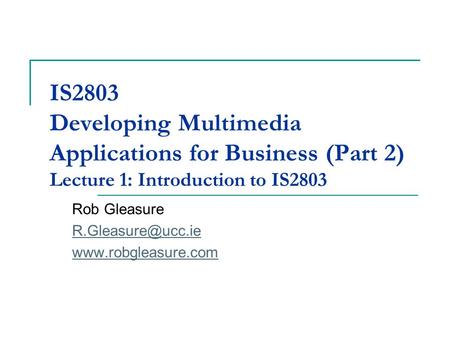 IS2803
Developing Multimedia Applications for Business (Part 2)
Lecture 1: Introduction to IS2803

Rob Gleasure
R.Gleasure@ucc.ie
www.robgleasure.com